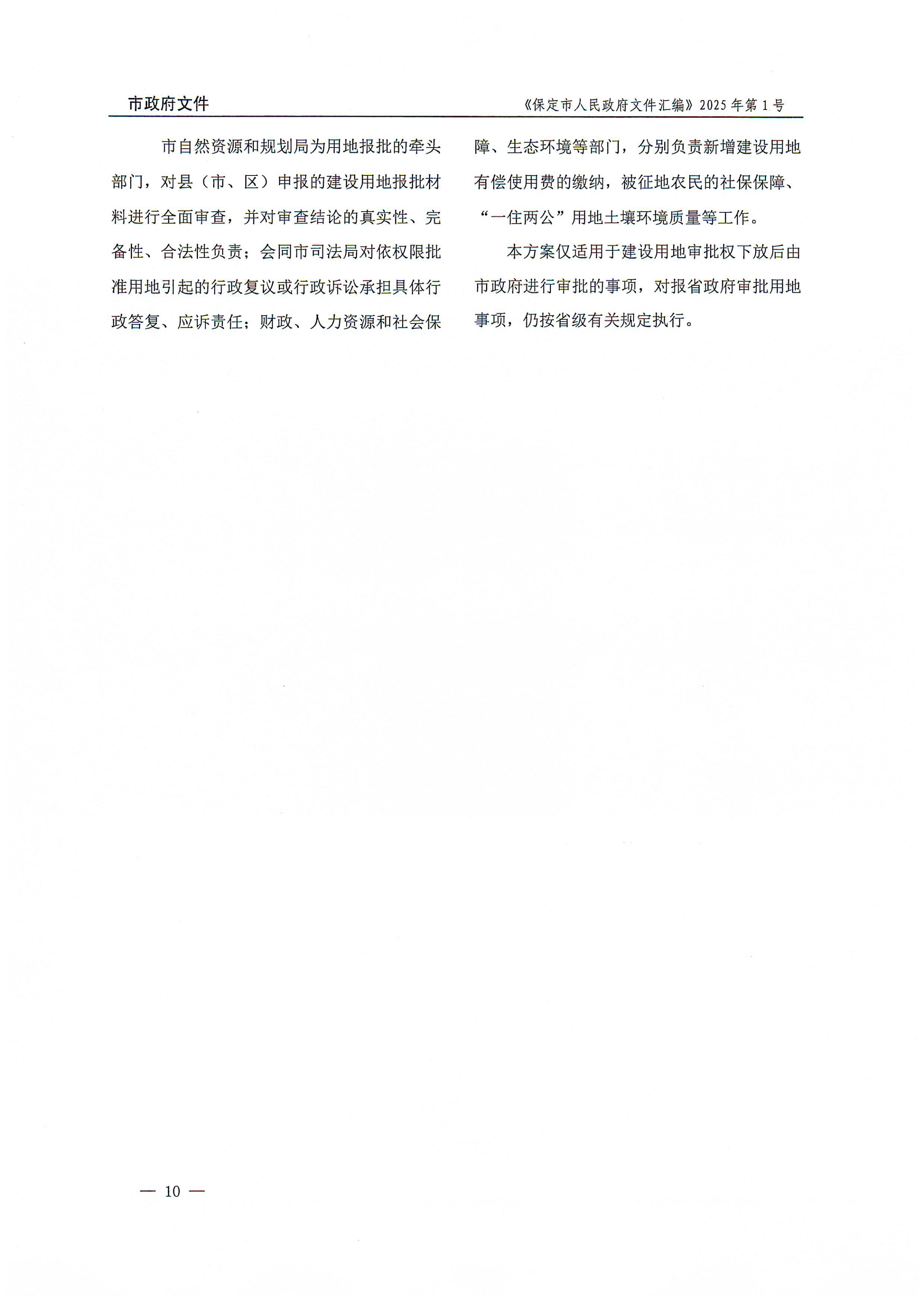 市政府文件

《保定市人民政府文件汇编》2025年第1号

市自然资源和规划局为用地报批的牵头部门，对县（市、区）申报的建设用地报批材料进行全面审查，并对审查结论的真实性、完备性、合法性负责；会同市司法局对依权限批准用地引起的行政复议或行政诉讼承担具体行政答复、应诉责任；财政、人力资源和社会保障、生态环境等部门，分别负责新增建设用地有偿使用费的缴纳，被征地农民的社保保障、“一住两公”用地土壤环境质量等工作。

本方案仅适用于建设用地审批权下放后由市政府进行审批的事项，对报省政府审批用地事项，仍按省级有关规定执行。

— 10 —